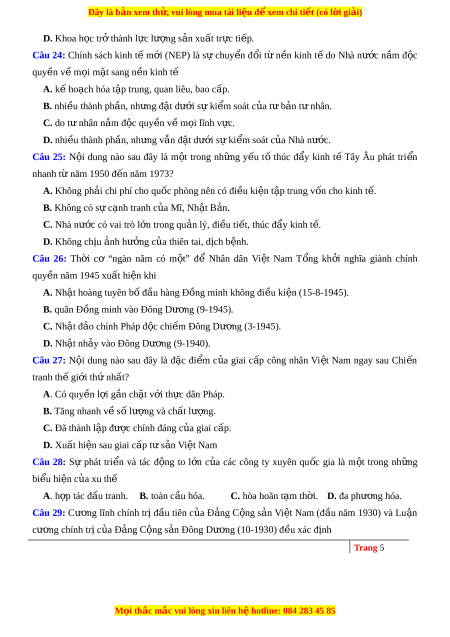 Đây là bản xem thử, vui lòng mua tài liệu để xem chi tiết (có lời giải)

D. Khoa học trở thành lực lượng sản xuất trực tiếp.

Câu 24: Chính sách kinh tế mới (NEP) là sự chuyển đổi từ nền kinh tế do Nhà nước nắm độc quyền về mọi mặt sang nền kinh tế

A. kế hoạch hóa tập trung, quan liêu, bao cấp.

B. nhiều thành phần, nhưng đặt dưới sự kiểm soát của tư bản tư nhân.

C. do tư nhân nắm độc quyền về mọi lĩnh vực.

D. nhiều thành phần, nhưng vẫn đặt dưới sự kiểm soát của Nhà nước.

Câu 25: Nội dung nào sau đây là một trong những yếu tố thúc đẩy kinh tế Tây Âu phát triển nhanh từ năm 1950 đến năm 1973?

A. Không phải chi phí cho quốc phòng nên có điều kiện tập trung vốn cho kinh tế.

B. Không có sự cạnh tranh của Mĩ, Nhật Bản.

C. Nhà nước có vai trò lớn trong quản lý, điều tiết, thúc đẩy kinh tế.

D. Không chịu ảnh hưởng của thiên tai, dịch bệnh.

Câu 26: Thời cơ "ngàn năm có một" để Nhân dân Việt Nam Tổng khởi nghĩa giành chính quyền năm 1945 xuất hiện khi

A. Nhật hoàng tuyên bố đầu hàng Đồng minh không điều kiện (15-8-1945).

B. quân Đồng minh vào Đông Dương (9-1945).

C. Nhật đảo chính Pháp độc chiếm Đông Dương (3-1945).

D. Nhật nhảy vào Đông Dương (9-1940).

Câu 27: Nội dung nào sau đây là đặc điểm của giai cấp công nhân Việt Nam ngay sau Chiến tranh thế giới thứ nhất?

A. Có quyền lợi gắn chặt với thực dân Pháp.

B. Tăng nhanh về số lượng và chất lượng.

C. Đã thành lập được chính đảng của giai cấp.

D. Xuất hiện sau giai cấp tư sản Việt Nam

Câu 28: Sự phát triển và tác động to lớn của các công ty xuyên quốc gia là một trong những biểu hiện của xu thế

A. hợp tác đấu tranh. B. toàn cầu hóa. C. hòa hoãn tạm thời. D. đa phương hóa.

Câu 29: Cương lĩnh chính trị đầu tiên của Đảng Cộng sản Việt Nam (đầu năm 1930) và Luận cương chính trị của Đảng Cộng sản Đông Dương (10-1930) đều xác định

Trang 5

Mọi thắc mắc vui lòng xin liên hệ hotline: 084 283 45 85